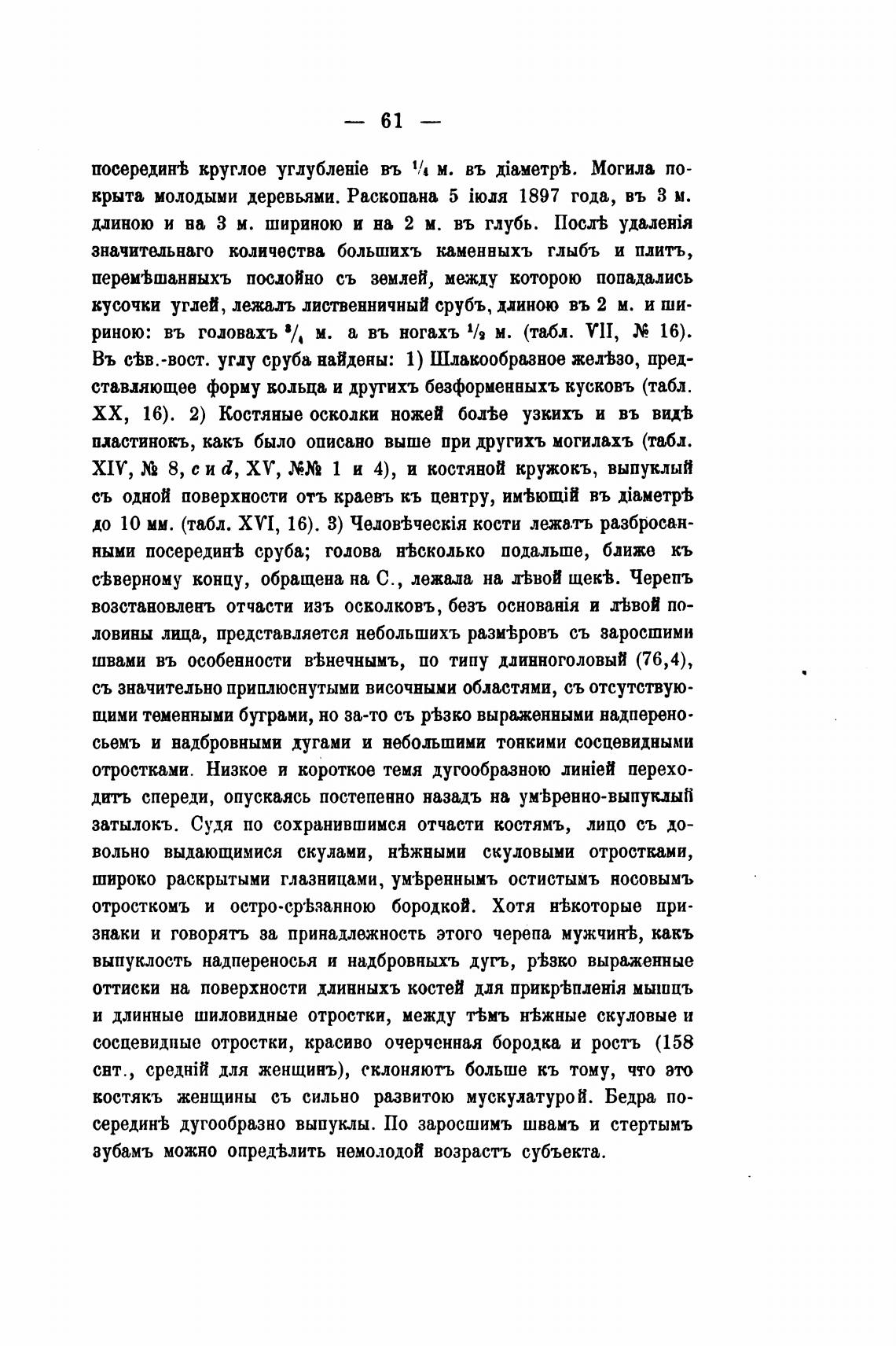 — 61 —

посерединѣ круглое углубленіе въ $\frac{1}{4}$ м. въ діаметрѣ. Могила покрыта молодыми деревьями. Раскопана 5 іюля 1897 года, въ 3 м. длиною и на 3 м. шириною и на 2 м. въ глубь. Послѣ удаленія значительнаго количества большихъ каменныхъ глыбъ и плитъ, перемѣшанныхъ послойно съ землей, между которою попадались кусочки углей, лежалъ лиственничный срубъ, длиною въ 2 м. и шириною: въ головахъ $\frac{3}{4}$ м. а въ ногахъ $\frac{1}{2}$ м. (табл. VII, № 16). Въ сѣв.-вост. углу сруба найдены: 1) Шлакообразное желѣзо, представляющее форму кольца и другихъ безформенныхъ кусковъ (табл. XX, 16). 2) Костяные осколки ножей болѣе узкихъ и въ видѣ пластинокъ, какъ было описано выше при другихъ могилахъ (табл. XIV, № 8, c и d, XV, №№ 1 и 4), и костяной кружокъ, выпуклый съ одной поверхности отъ краевъ къ центру, имѣющій въ діаметрѣ до 10 мм. (табл. XVI, 16). 3) Человѣческія кости лежатъ разбросанными посерединѣ сруба; голова нѣсколько подальше, ближе къ сѣверному концу, обращена на С., лежала на лѣвой щекѣ. Черепъ возстановленъ отчасти изъ осколковъ, безъ основанія и лѣвой половины лица, представляется небольшихъ размѣровъ съ заросшими швами въ особенности вѣнечнымъ, по типу длинноголовый (76,4), съ значительно приплюснутыми височными областями, съ отсутствующими теменными буграми, но за-то съ рѣзко выраженными надпереносьемъ и надбровными дугами и небольшими тонкими сосцевидными отростками. Низкое и короткое темя дугообразною линіей переходитъ спереди, опускаясь постепенно назадъ на умѣренно-выпуклый затылокъ. Судя по сохранившимся отчасти костямъ, лицо съ довольно выдающимися скулами, нѣжными скуловыми отростками, широко раскрытыми глазницами, умѣреннымъ остистымъ носовымъ отросткомъ и остро-срѣзанною бородкой. Хотя нѣкоторые признаки и говорятъ за принадлежность этого черепа мужчинѣ, какъ выпуклость надпереносья и надбровныхъ дугъ, рѣзко выраженные оттиски на поверхности длинныхъ костей для прикрѣпленія мышцъ и длинные шиловидные отростки, между тѣмъ нѣжные скуловые и сосцевидные отростки, красиво очерченная бородка и ростъ (158 снт., средній для женщинъ), склоняютъ больше къ тому, что это костякъ женщины съ сильно развитою мускулатурой. Бедра посерединѣ дугообразно выпуклы. По заросшимъ швамъ и стертымъ зубамъ можно опредѣлить немолодой возрастъ субъекта.